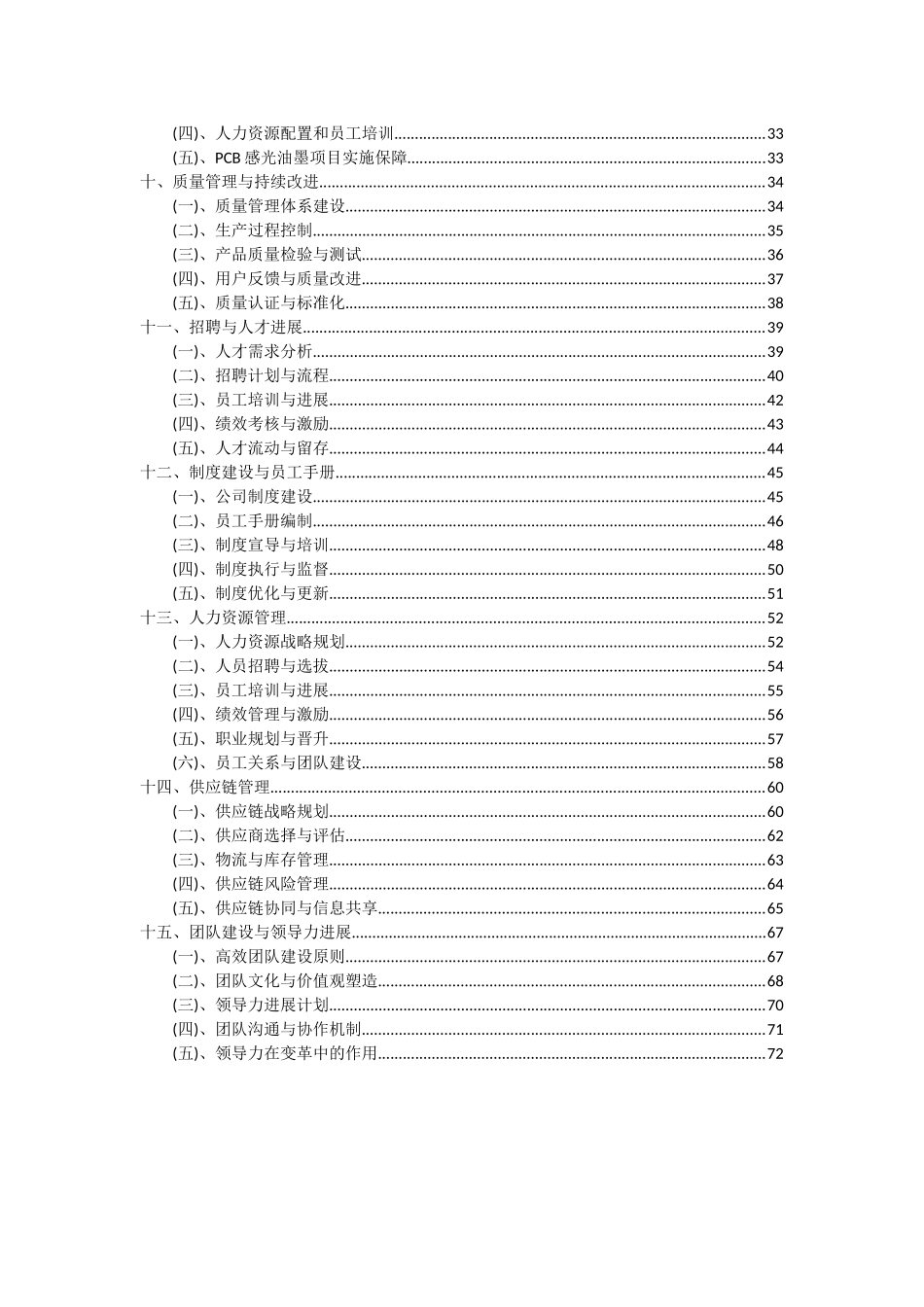 (四)、人力资源配置和员工培训......33
(五)、PCB 感光油墨项目实施保障......33
十、质量管理与持续改进......34
(一)、质量管理体系建设......34
(二)、生产过程控制......35
(三)、产品质量检验与测试......36
(四)、用户反馈与质量改进......37
(五)、质量认证与标准化......38
十一、招聘与人才进展......39
(一)、人才需求分析......39
(二)、招聘计划与流程......40
(三)、员工培训与进展......42
(四)、绩效考核与激励......43
(五)、人才流动与留存......44
十二、制度建设与员工手册......45
(一)、公司制度建设......45
(二)、员工手册编制......46
(三)、制度宣导与培训......48
(四)、制度执行与监督......50
(五)、制度优化与更新......51
十三、人力资源管理......52
(一)、人力资源战略规划......52
(二)、人员招聘与选拔......54
(三)、员工培训与进展......55
(四)、绩效管理与激励......56
(五)、职业规划与晋升......57
(六)、员工关系与团队建设......58
十四、供应链管理......60
(一)、供应链战略规划......60
(二)、供应商选择与评估......62
(三)、物流与库存管理......63
(四)、供应链风险管理......64
(五)、供应链协同与信息共享......65
十五、团队建设与领导力进展......67
(一)、高效团队建设原则......67
(二)、团队文化与价值观塑造......68
(三)、领导力进展计划......70
(四)、团队沟通与协作机制......71
(五)、领导力在变革中的作用......72